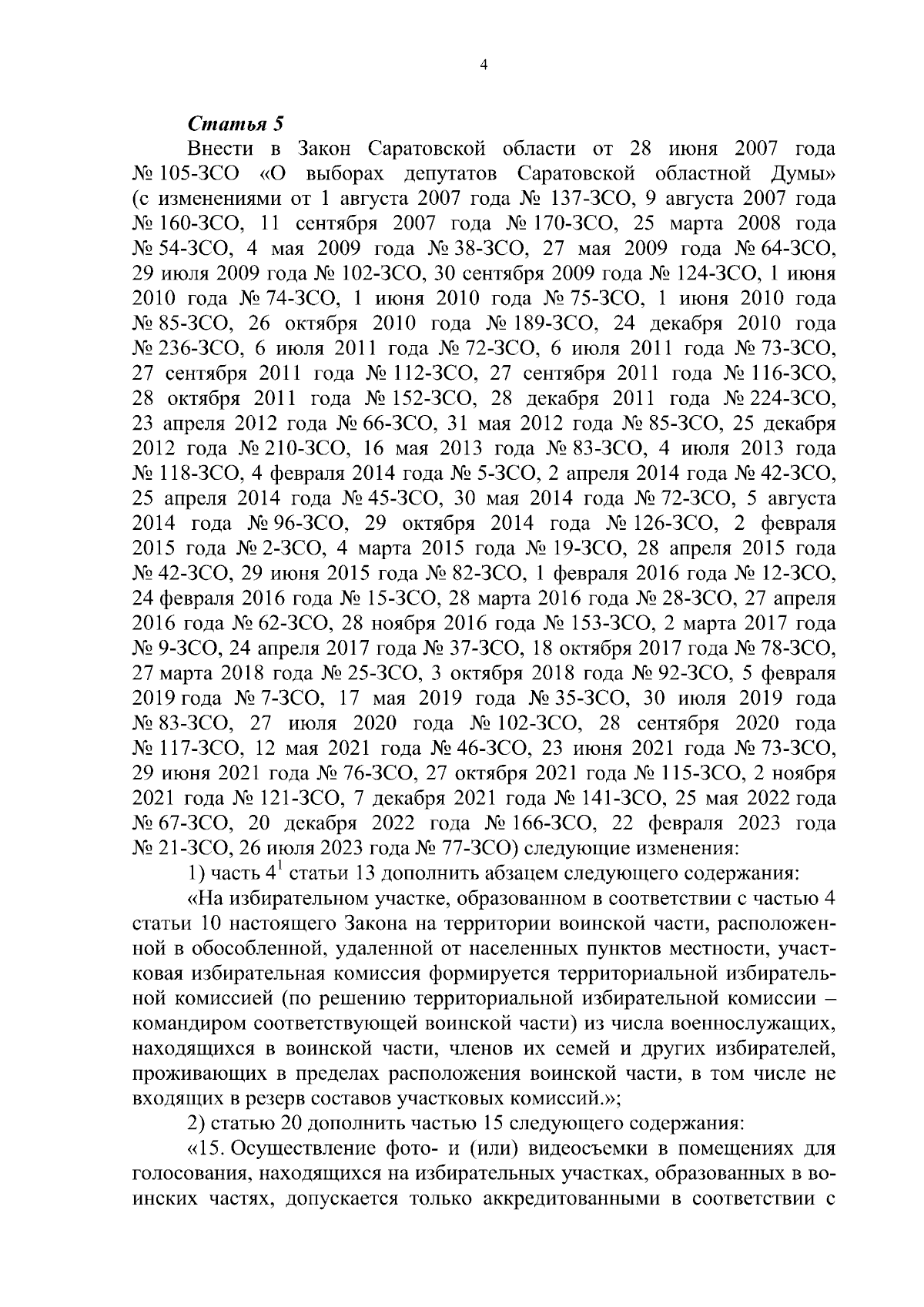 4

Статья 5

Внести в Закон Саратовской области от 28 июня 2007 года № 105-ЗСО «О выборах депутатов Саратовской областной Думы» (с изменениями от 1 августа 2007 года № 137-ЗСО, 9 августа 2007 года № 160-ЗСО, 11 сентября 2007 года № 170-ЗСО, 25 марта 2008 года № 54-ЗСО, 4 мая 2009 года № 38-ЗСО, 27 мая 2009 года № 64-ЗСО, 29 июля 2009 года № 102-ЗСО, 30 сентября 2009 года № 124-ЗСО, 1 июня 2010 года № 74-ЗСО, 1 июня 2010 года № 75-ЗСО, 1 июня 2010 года № 85-ЗСО, 26 октября 2010 года № 189-ЗСО, 24 декабря 2010 года № 236-ЗСО, 6 июля 2011 года № 72-ЗСО, 6 июля 2011 года № 73-ЗСО, 27 сентября 2011 года № 112-ЗСО, 27 сентября 2011 года № 116-ЗСО, 28 октября 2011 года № 152-ЗСО, 28 декабря 2011 года № 224-ЗСО, 23 апреля 2012 года № 66-ЗСО, 31 мая 2012 года № 85-ЗСО, 25 декабря 2012 года № 210-ЗСО, 16 мая 2013 года № 83-ЗСО, 4 июля 2013 года № 118-ЗСО, 4 февраля 2014 года № 5-ЗСО, 2 апреля 2014 года № 42-ЗСО, 25 апреля 2014 года № 45-ЗСО, 30 мая 2014 года № 72-ЗСО, 5 августа 2014 года № 96-ЗСО, 29 октября 2014 года № 126-ЗСО, 2 февраля 2015 года № 2-ЗСО, 4 марта 2015 года № 19-ЗСО, 28 апреля 2015 года № 42-ЗСО, 29 июня 2015 года № 82-ЗСО, 1 февраля 2016 года № 12-ЗСО, 24 февраля 2016 года № 15-ЗСО, 28 марта 2016 года № 28-ЗСО, 27 апреля 2016 года № 62-ЗСО, 28 ноября 2016 года № 153-ЗСО, 2 марта 2017 года № 9-ЗСО, 24 апреля 2017 года № 37-ЗСО, 18 октября 2017 года № 78-ЗСО, 27 марта 2018 года № 25-ЗСО, 3 октября 2018 года № 92-ЗСО, 5 февраля 2019 года № 7-ЗСО, 17 мая 2019 года № 35-ЗСО, 30 июля 2019 года № 83-ЗСО, 27 июля 2020 года № 102-ЗСО, 28 сентября 2020 года № 117-ЗСО, 12 мая 2021 года № 46-ЗСО, 23 июня 2021 года № 73-ЗСО, 29 июня 2021 года № 76-ЗСО, 27 октября 2021 года № 115-ЗСО, 2 ноября 2021 года № 121-ЗСО, 7 декабря 2021 года № 141-ЗСО, 25 мая 2022 года № 67-ЗСО, 20 декабря 2022 года № 166-ЗСО, 22 февраля 2023 года № 21-ЗСО, 26 июля 2023 года № 77-ЗСО) следующие изменения:

1) часть $4^1$ статьи 13 дополнить абзацем следующего содержания:

«На избирательном участке, образованном в соответствии с частью 4 статьи 10 настоящего Закона на территории воинской части, расположенной в обособленной, удаленной от населенных пунктов местности, участковая избирательная комиссия формируется территориальной избирательной комиссией (по решению территориальной избирательной комиссии – командиром соответствующей воинской части) из числа военнослужащих, находящихся в воинской части, членов их семей и других избирателей, проживающих в пределах расположения воинской части, в том числе не входящих в резерв составов участковых комиссий.»;

2) статью 20 дополнить частью 15 следующего содержания:

«15. Осуществление фото- и (или) видеосъемки в помещениях для голосования, находящихся на избирательных участках, образованных в воинских частях, допускается только аккредитованными в соответствии с